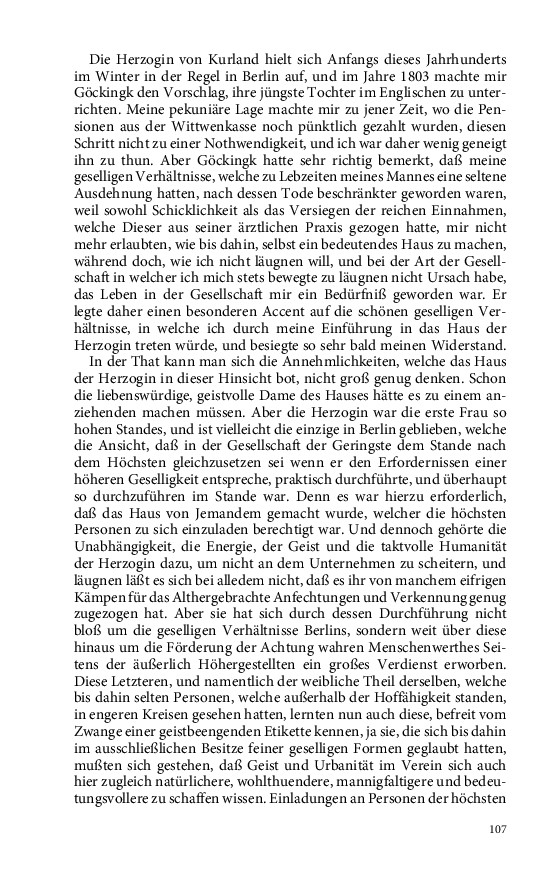 Die Herzogin von Kurland hielt sich Anfangs dieses Jahrhunderts im Winter in der Regel in Berlin auf, und im Jahre 1803 machte mir Göckingk den Vorschlag, ihre jüngste Tochter im Englischen zu unterrichten. Meine pekuniäre Lage machte mir zu jener Zeit, wo die Pensionen aus der Wittwenkasse noch pünktlich gezahlt wurden, diesen Schritt nicht zu einer Nothwendigkeit, und ich war daher wenig geneigt ihn zu thun. Aber Göckingk hatte sehr richtig bemerkt, daß meine geselligen Verhältnisse, welche zu Lebzeiten meines Mannes eine seltene Ausdehnung hatten, nach dessen Tode beschränkter geworden waren, weil sowohl Schicklichkeit als das Versiegen der reichen Einnahmen, welche Dieser aus seiner ärztlichen Praxis gezogen hatte, mir nicht mehr erlaubten, wie bis dahin, selbst ein bedeutendes Haus zu machen, während doch, wie ich nicht läugnen will, und bei der Art der Gesellschaft in welcher ich mich stets bewegte zu läugnen nicht Ursach habe, das Leben in der Gesellschaft mir ein Bedürfniß geworden war. Er legte daher einen besonderen Accent auf die schönen geselligen Verhältnisse, in welche ich durch meine Einführung in das Haus der Herzogin treten würde, und besiegte so sehr bald meinen Widerstand.

In der That kann man sich die Annehmlichkeiten, welche das Haus der Herzogin in dieser Hinsicht bot, nicht groß genug denken. Schon die liebenswürdige, geistvolle Dame des Hauses hätte es zu einem anziehenden machen müssen. Aber die Herzogin war die erste Frau so hohen Standes, und ist vielleicht die einzige in Berlin geblieben, welche die Ansicht, daß in der Gesellschaft der Geringste dem Stande nach dem Höchsten gleichzusetzen sei wenn er den Erfordernissen einer höheren Geselligkeit entspreche, praktisch durchführte, und überhaupt so durchzuführen im Stande war. Denn es war hierzu erforderlich, daß das Haus von Jemandem gemacht wurde, welcher die höchsten Personen zu sich einzuladen berechtigt war. Und dennoch gehörte die Unabhängigkeit, die Energie, der Geist und die taktvolle Humanität der Herzogin dazu, um nicht an dem Unternehmen zu scheitern, und läugnen läßt es sich bei alledem nicht, daß es ihr von manchem eifrigen Kämpen für das Althergebrachte Anfechtungen und Verkennung genug zugezogen hat. Aber sie hat sich durch dessen Durchführung nicht bloß um die geselligen Verhältnisse Berlins, sondern weit über diese hinaus um die Förderung der Achtung wahren Menschenwerthes Seitens der äußerlich Höhergestellten ein großes Verdienst erworben. Diese Letzteren, und namentlich der weibliche Theil derselben, welche bis dahin selten Personen, welche außerhalb der Hoffähigkeit standen, in engeren Kreisen gesehen hatten, lernten nun auch diese, befreit vom Zwange einer geistbeengenden Etikette kennen, ja sie, die sich bis dahin im ausschließlichen Besitze feiner geselligen Formen geglaubt hatten, mußten sich gestehen, daß Geist und Urbanität im Verein sich auch hier zugleich natürlichere, wohlthuendere, mannigfaltigere und bedeutungsvollere zu schaffen wissen. Einladungen an Personen der höchsten

107